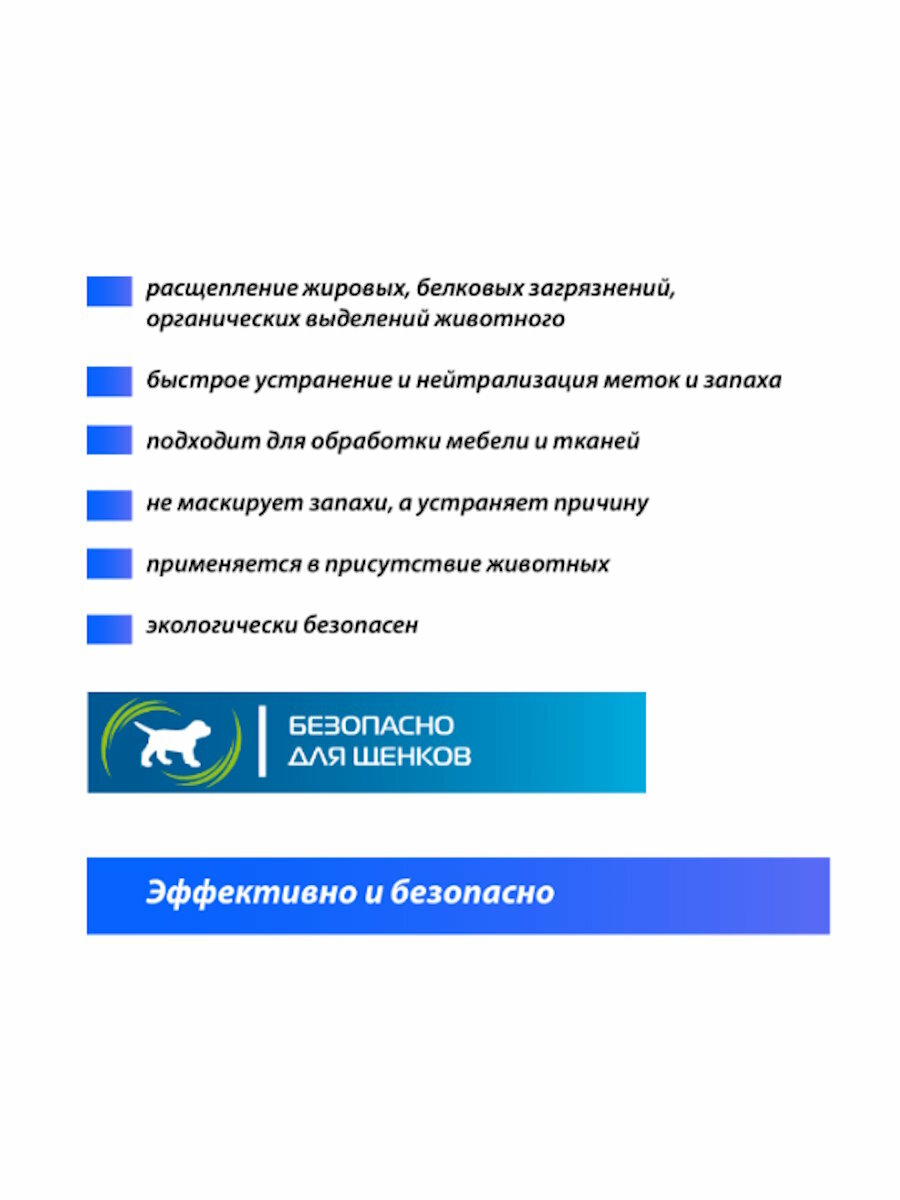 расщепление жировых, белковых загрязнений, органических выделений животного

быстрое устранение и нейтрализация меток и запаха

подходит для обработки мебели и тканей

не маскирует запахи, а устраняет причину

применяется в присутствие животных

экологически безопасен

БЕЗОПАСНО ДЛЯ ЩЕНКОВ

Эффективно и безопасно